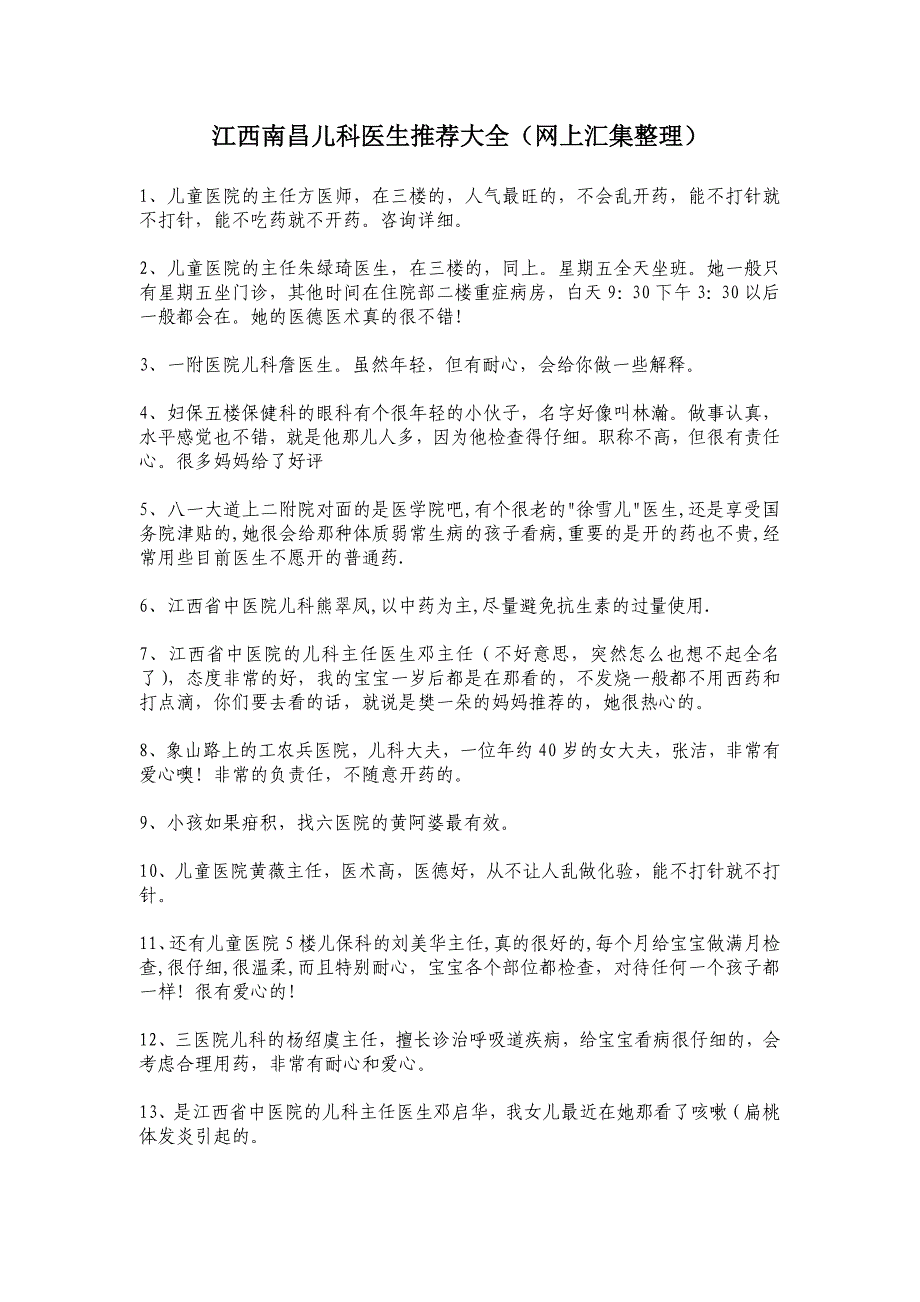 江西南昌儿科医生推荐大全（网上汇集整理）

1、儿童医院的主任方医师，在三楼的，人气最旺的，不会乱开药，能不打针就不打针，能不吃药就不开药。咨询详细。

2、儿童医院的主任朱绿琦医生，在三楼的，同上。星期五全天坐班。她一般只有星期五坐门诊，其他时间在住院部二楼重症病房，白天 9：30 下午 3：30 以后一般都会在。她的医德医术真的很不错！

3、一附医院儿科詹医生。虽然年轻，但有耐心，会给你做一些解释。

4、妇保五楼保健科的眼科有个很年轻的小伙子，名字好像叫林瀚。做事认真，水平感觉也不错，就是他那儿人多，因为他检查得仔细。职称不高，但很有责任心。很多妈妈给了好评

5、八一大道上二附院对面的是医学院吧,有个很老的"徐雪儿"医生,还是享受国务院津贴的,她很会给那种体质弱常生病的孩子看病,重要的是开的药也不贵,经常用些目前医生不愿开的普通药.

6、江西省中医院儿科熊翠凤,以中药为主,尽量避免抗生素的过量使用.

7、江西省中医院的儿科主任医生邓主任（不好意思，突然怎么也想不起全名了），态度非常的好，我的宝宝一岁后都是在那看的，不发烧一般都不用西药和打点滴，你们要去看的话，就说是樊一朵的妈妈推荐的，她很热心的。

8、象山路上的工农兵医院，儿科大夫，一位年约 40 岁的女大夫，张洁，非常有爱心噢！非常的负责任，不随意开药的。

9、小孩如果疳积，找六医院的黄阿婆最有效。

10、儿童医院黄薇主任，医术高，医德好，从不让人乱做化验，能不打针就不打针。

11、还有儿童医院 5 楼儿保科的刘美华主任,真的很好的,每个月给宝宝做满月检查,很仔细,很温柔,而且特别耐心，宝宝各个部位都检查，对待任何一个孩子都一样！很有爱心的！

12、三医院儿科的杨绍虞主任，擅长诊治呼吸道疾病，给宝宝看病很仔细的，会考虑合理用药，非常有耐心和爱心。

13、是江西省中医院的儿科主任医生邓启华，我女儿最近在她那看了咳嗽（扁桃体发炎引起的。